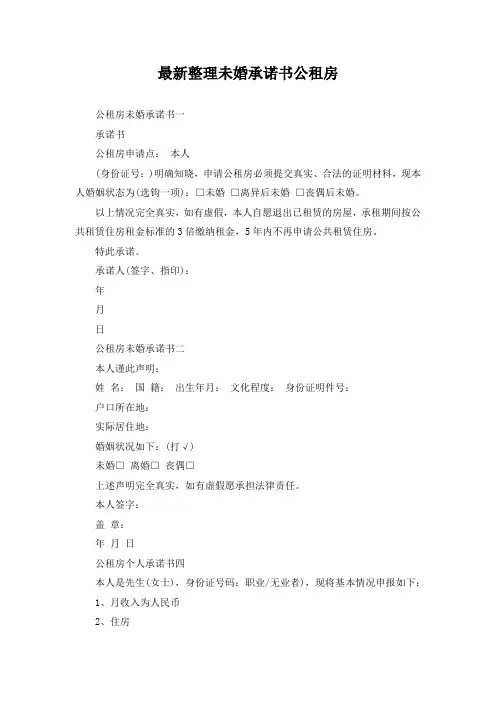 最新整理未婚承诺书公租房

公租房未婚承诺书一

承诺书

公租房申请点： 本人

(身份证号：)明确知晓，申请公租房必须提交真实、合法的证明材料，现本人婚姻状态为(选钩一项)：□未婚 □离异后未婚 □丧偶后未婚。

以上情况完全真实，如有虚假，本人自愿退出已租赁的房屋，承租期间按公共租赁住房租金标准的3倍缴纳租金，5年内不再申请公共租赁住房。

特此承诺。

承诺人(签字、指印)：

年

月

日

公租房未婚承诺书二

本人谨此声明：

姓 名： 国 籍： 出生年月： 文化程度： 身份证明件号：

户口所在地：

实际居住地：

婚姻状况如下：(打√)

未婚□ 离婚□ 丧偶□

上述声明完全真实，如有虚假愿承担法律责任。

本人签字：

盖 章：

年 月 日

公租房个人承诺书四

本人是先生(女士)，身份证号码：职业/无业者)，现将基本情况申报如下：

1、月收入为人民币

2、住房